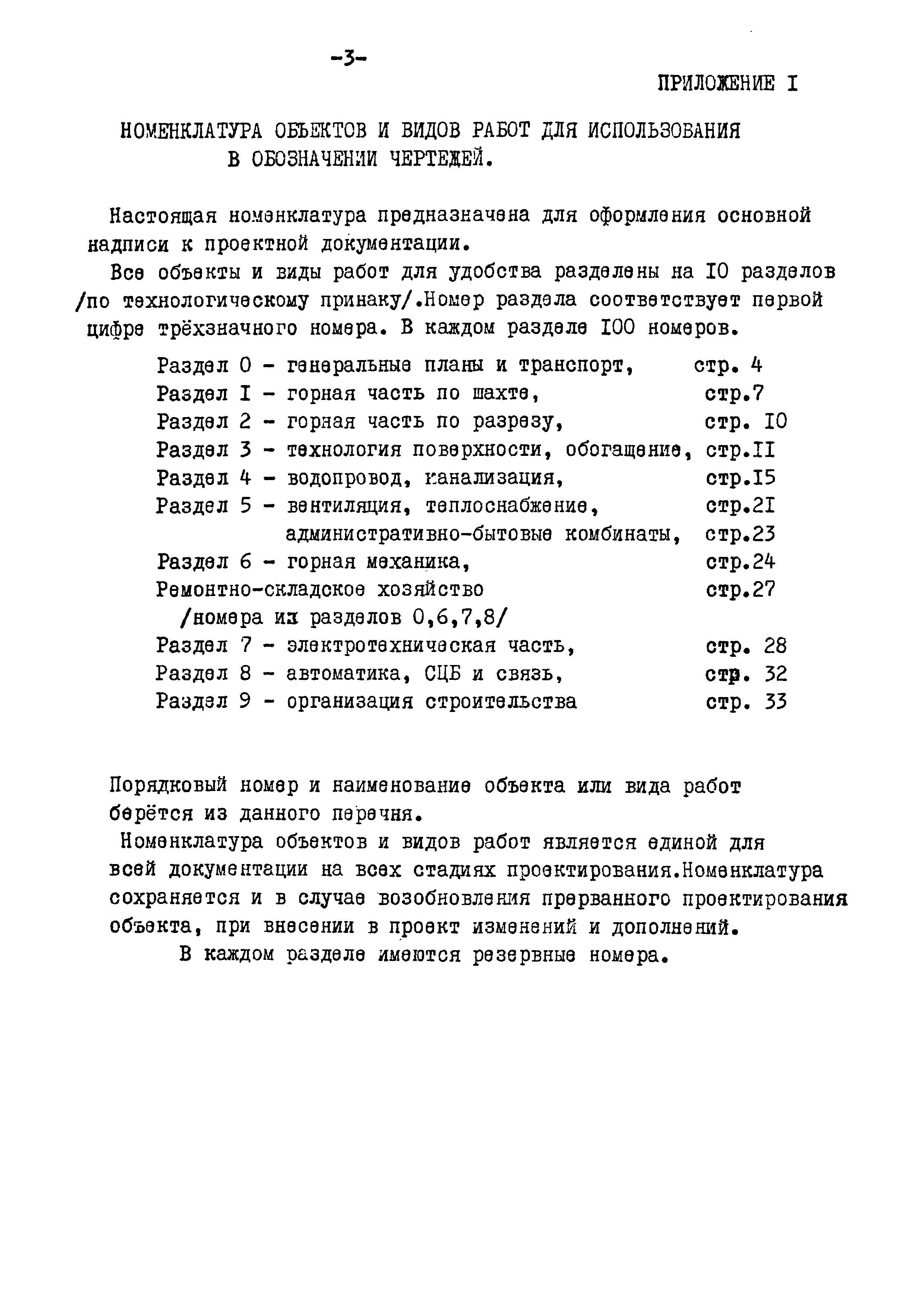 -3-

ПРИЛОЖЕНИЕ I

НОМЕНКЛАТУРА ОБЪЕКТОВ И ВИДОВ РАБОТ ДЛЯ ИСПОЛЬЗОВАНИЯ В ОБОЗНАЧЕНИИ ЧЕРТЕЖЕЙ.

Настоящая номенклатура предназначена для оформления основной надписи к проектной документации.

Все объекты и виды работ для удобства разделены на I0 разделов /по технологическому принаку/.Номер раздела соответствует первой цифре трёхзначного номера. В каждом разделе I00 номеров.

Раздел 0 - генеральные планы и транспорт, стр. 4
Раздел I - горная часть по шахте, стр.7
Раздел 2 - горная часть по разрезу, стр. I0
Раздел 3 - технология поверхности, обогащение, стр.II
Раздел 4 - водопровод, канализация, стр.I5
Раздел 5 - вентиляция, теплоснабжение, стр.2I
административно-бытовые комбинаты, стр.23
Раздел 6 - горная механика, стр.24
Ремонтно-складское хозяйство стр.27
/номера из разделов 0,6,7,8/
Раздел 7 - электротехническая часть, стр. 28
Раздел 8 - автоматика, СЦБ и связь, стр. 32
Раздел 9 - организация строительства стр. 33

Порядковый номер и наименование объекта или вида работ берётся из данного перечня.

Номенклатура объектов и видов работ является единой для всей документации на всех стадиях проектирования.Номенклатура сохраняется и в случае возобновления прерванного проектирования объекта, при внесении в проект изменений и дополнений.

В каждом разделе имеются резервные номера.